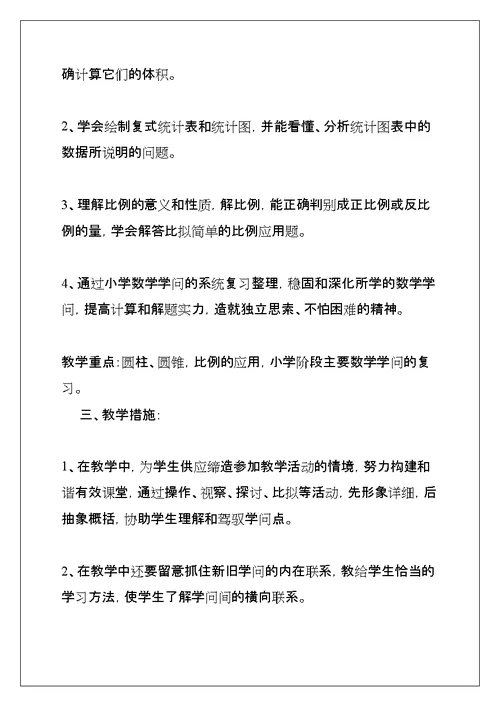 确计算它们的体积。

2、学会绘制复式统计表和统计图，并能看懂、分析统计图表中的数据所说明的问题。

3、理解比例的意义和性质，解比例，能正确判别成正比例或反比例的量，学会解答比拟简单的比例应用题。

4、通过小学数学学问的系统复习整理，稳固和深化所学的数学学问，提高计算和解题实力，造就独立思索、不怕困难的精神。

教学重点：圆柱、圆锥，比例的应用，小学阶段主要数学学问的复习。

三、教学措施：

1、在教学中，为学生供应缔造参加教学活动的情境，努力构建和谐有效课堂，通过操作、视察、探讨、比拟等活动，先形象详细，后抽象概括，协助学生理解和驾驭学问点。

2、在教学中还要留意抓住新旧学问的内在联系，教给学生恰当的学习方法，使学生了解学问间的横向联系。